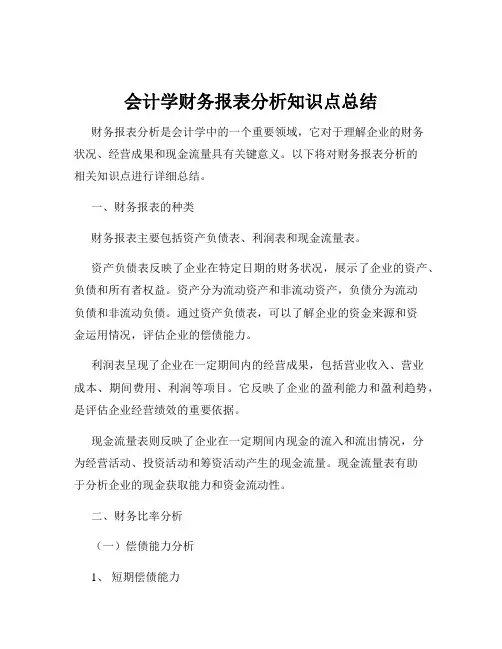 会计学财务报表分析知识点总结

财务报表分析是会计学中的一个重要领域，它对于理解企业的财务状况、经营成果和现金流量具有关键意义。以下将对财务报表分析的相关知识点进行详细总结。

一、财务报表的种类

财务报表主要包括资产负债表、利润表和现金流量表。

资产负债表反映了企业在特定日期的财务状况，展示了企业的资产、负债和所有者权益。资产分为流动资产和非流动资产，负债分为流动负债和非流动负债。通过资产负债表，可以了解企业的资金来源和资金运用情况，评估企业的偿债能力。

利润表呈现了企业在一定期间内的经营成果，包括营业收入、营业成本、期间费用、利润等项目。它反映了企业的盈利能力和盈利趋势，是评估企业经营绩效的重要依据。

现金流量表则反映了企业在一定期间内现金的流入和流出情况，分为经营活动、投资活动和筹资活动产生的现金流量。现金流量表有助于分析企业的现金获取能力和资金流动性。

二、财务比率分析

（一）偿债能力分析

1、 短期偿债能力